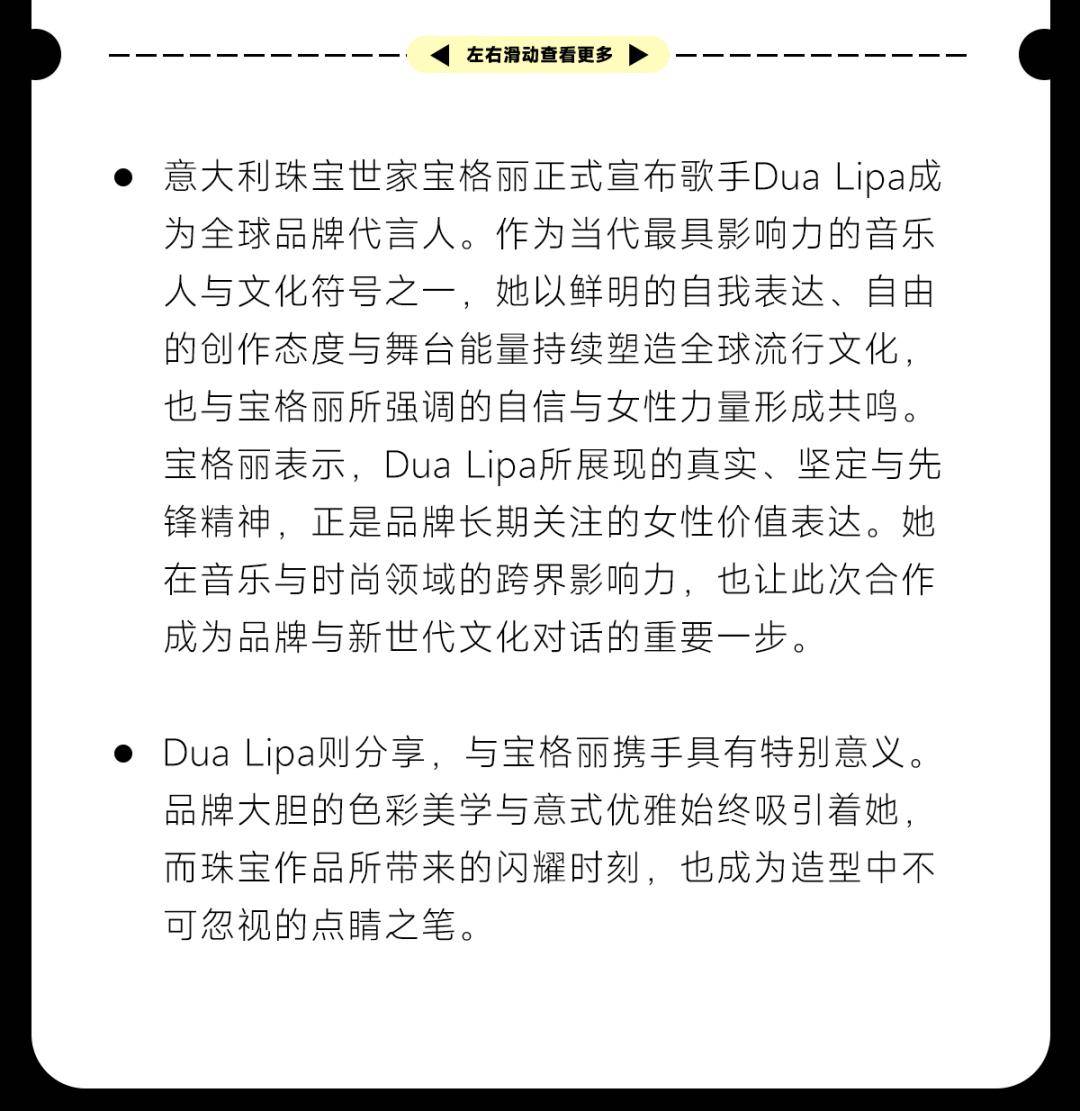 ◀ 左右滑动查看更多 ▶

● 意大利珠宝世家宝格丽正式宣布歌手Dua Lipa成为全球品牌代言人。作为当代最具影响力的音乐人与文化符号之一，她以鲜明的自我表达、自由的创作态度与舞台能量持续塑造全球流行文化，也与宝格丽所强调的自信与女性力量形成共鸣。宝格丽表示，Dua Lipa所展现的真实、坚定与先锋精神，正是品牌长期关注的女性价值表达。她在音乐与时尚领域的跨界影响力，也让此次合作成为品牌与新世代文化对话的重要一步。

● Dua Lipa则分享，与宝格丽携手具有特别意义。品牌大胆的色彩美学与意式优雅始终吸引着她，而珠宝作品所带来的闪耀时刻，也成为造型中不可忽视的点睛之笔。